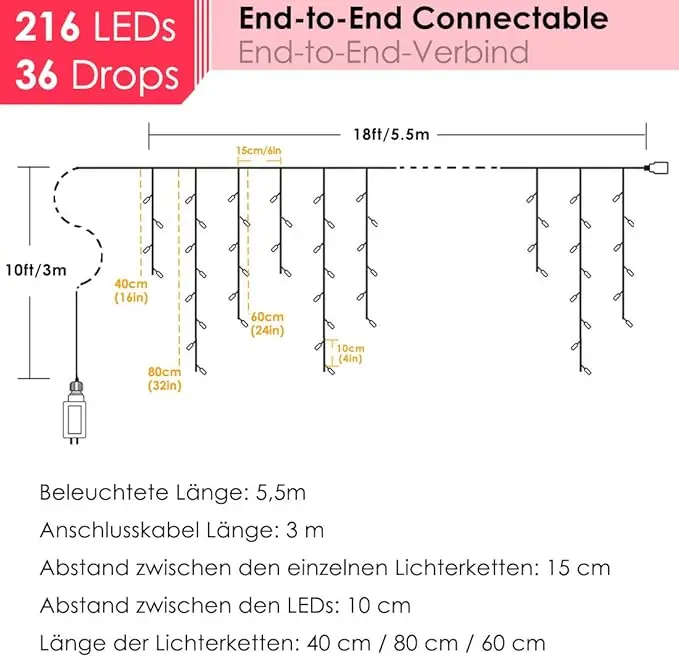 216 LEDs
36 Drops

End-to-End Connectable
End-to-End-Verbind

18ft/5.5m

15cm/6in

10ft/3m

40cm
(16in)

80cm
(32in)

60cm
(24in)

10cm
(4in)

Beleuchtete Länge: 5,5m

Anschlusskabel Länge: 3 m

Abstand zwischen den einzelnen Lichterketten: 15 cm

Abstand zwischen den LEDs: 10 cm

Länge der Lichterketten: 40 cm / 80 cm / 60 cm